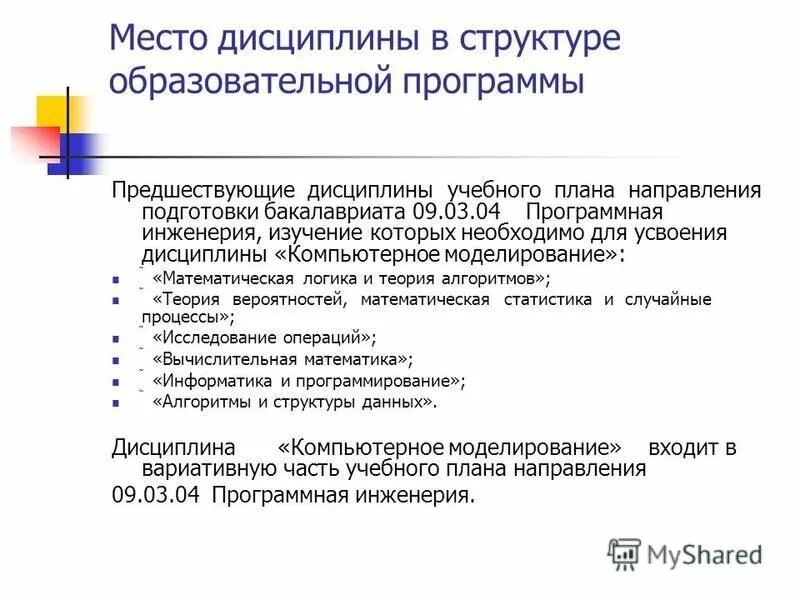 Место дисциплины в структуре образовательной программы

Предшествующие дисциплины учебного плана направления подготовки бакалавриата 09.03.04 Программная инженерия, изучение которых необходимо для усвоения дисциплины «Компьютерное моделирование»:

- «Математическая логика и теория алгоритмов»;
- «Теория вероятностей, математическая статистика и случайные процессы»;
- «Исследование операций»;
- «Вычислительная математика»;
- «Информатика и программирование»;
- «Алгоритмы и структуры данных».

Дисциплина «Компьютерное моделирование» входит в вариативную часть учебного плана направления 09.03.04 Программная инженерия.

MyShared